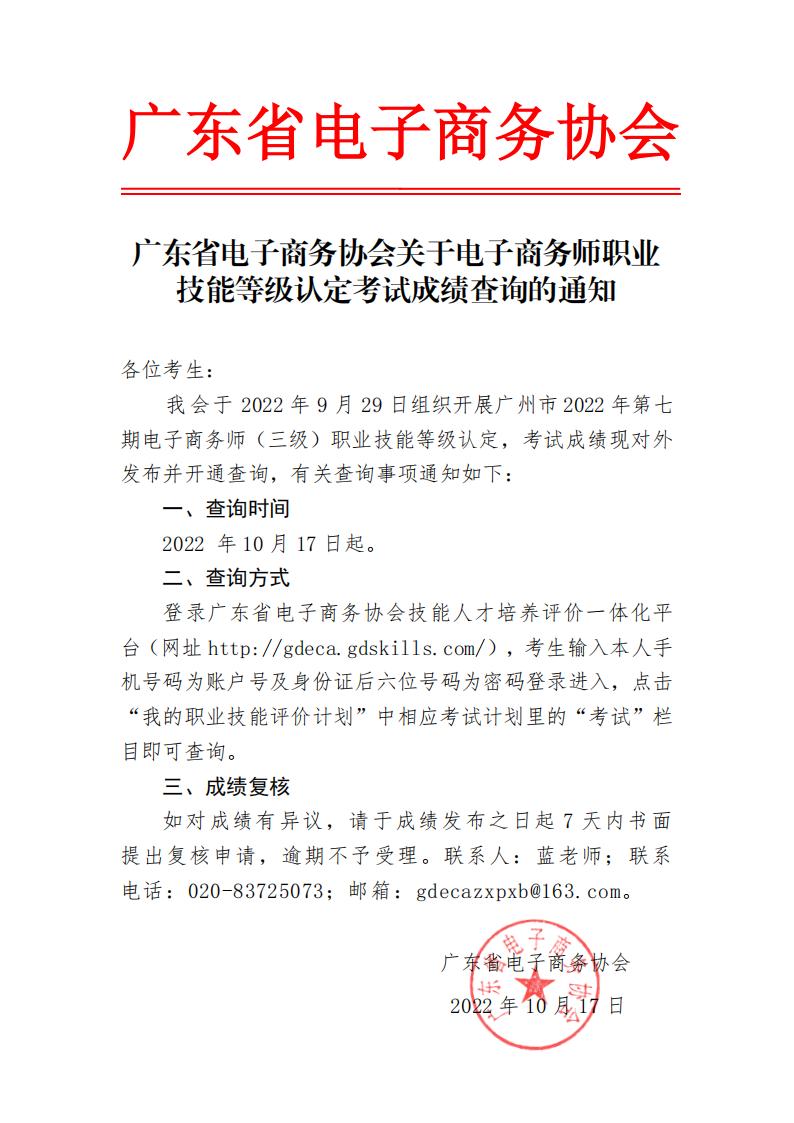 广东省电子商务协会

广东省电子商务协会关于电子商务师职业技能等级认定考试成绩查询的通知

各位考生：

我会于 2022 年 9 月 29 日组织开展广州市 2022 年第七期电子商务师（三级）职业技能等级认定，考试成绩现对外发布并开通查询，有关查询事项通知如下：

一、查询时间

2022 年 10 月 17 日起。

二、查询方式

登录广东省电子商务协会技能人才培养评价一体化平台（网址 http://gdeca.gdskills.com/），考生输入本人手机号码为账户号及身份证后六位号码为密码登录进入，点击“我的职业技能评价计划”中相应考试计划里的“考试”栏目即可查询。

三、成绩复核

如对成绩有异议，请于成绩发布之日起 7 天内书面提出复核申请，逾期不予受理。联系人：蓝老师；联系电话：020-83725073；邮箱：gdecazxpxb@163.com。

广东省电子商务协会

2022 年 10 月 17 日

广东省电子商务协会